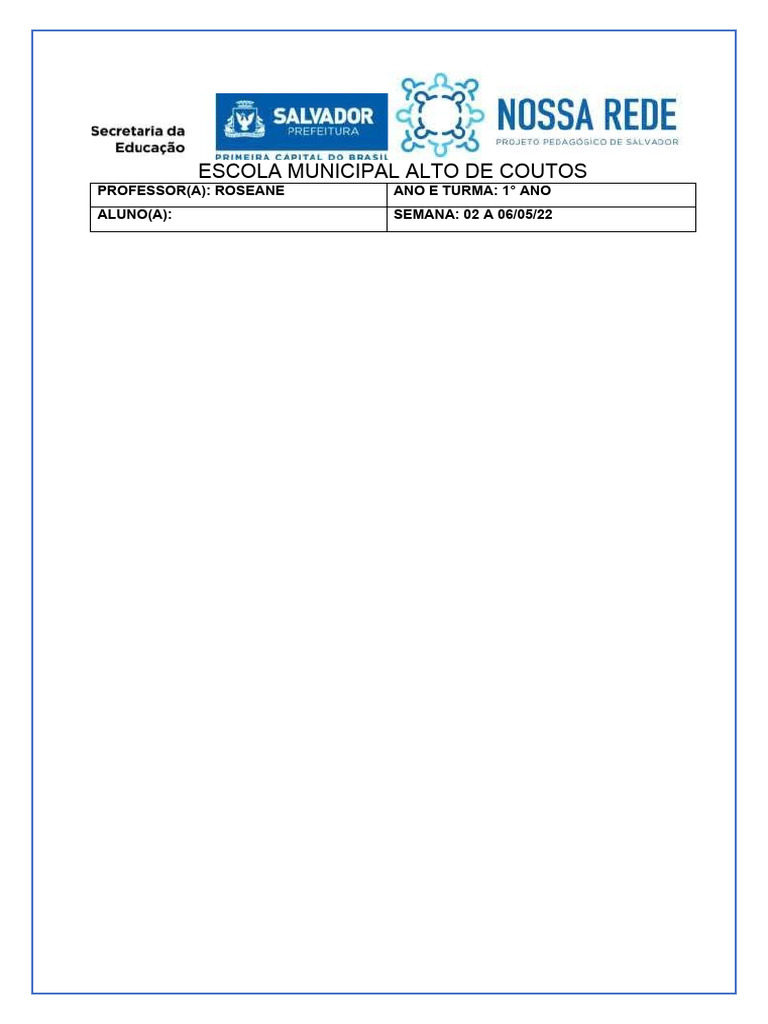 Secretaria da Educação

SALVADOR
PREFEITURA
PRIMEIRA CAPITAL DO BRASIL

NOSSA REDE
PROJETO PEDAGÓGICO DE SALVADOR

ESCOLA MUNICIPAL ALTO DE COUTOS

| PROFESSOR(A): ROSEANE | ANO E TURMA: 1° ANO |
|---|---|
| ALUNO(A): | SEMANA: 02 A 06/05/22 |